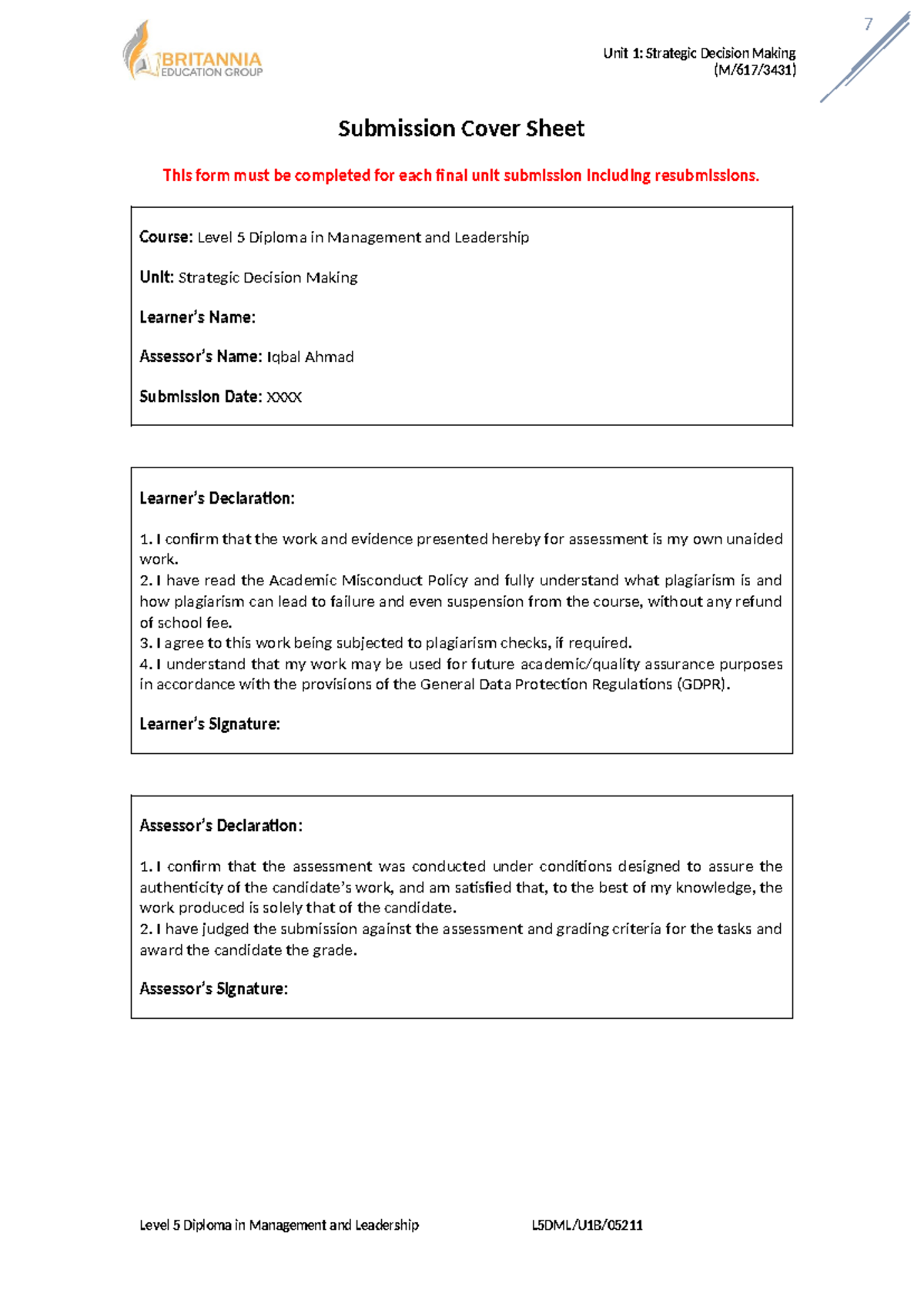 BRITANNIA
EDUCATION GROUP

Unit 1: Strategic Decision Making
(M/617/3431)

7

Submission Cover Sheet

This form must be completed for each final unit submission including resubmissions.

Course: Level 5 Diploma in Management and Leadership

Unit: Strategic Decision Making

Learner's Name:

Assessor's Name: Iqbal Ahmad

Submission Date: XXXX

Learner's Declaration:

1. I confirm that the work and evidence presented hereby for assessment is my own unaided work.
2. I have read the Academic Misconduct Policy and fully understand what plagiarism is and how plagiarism can lead to failure and even suspension from the course, without any refund of school fee.
3. I agree to this work being subjected to plagiarism checks, if required.
4. I understand that my work may be used for future academic/quality assurance purposes in accordance with the provisions of the General Data Protection Regulations (GDPR).

Learner's Signature:

Assessor's Declaration:

1. I confirm that the assessment was conducted under conditions designed to assure the authenticity of the candidate's work, and am satisfied that, to the best of my knowledge, the work produced is solely that of the candidate.
2. I have judged the submission against the assessment and grading criteria for the tasks and award the candidate the grade.

Assessor's Signature:

Level 5 Diploma in Management and Leadership L5DML/U1B/05211